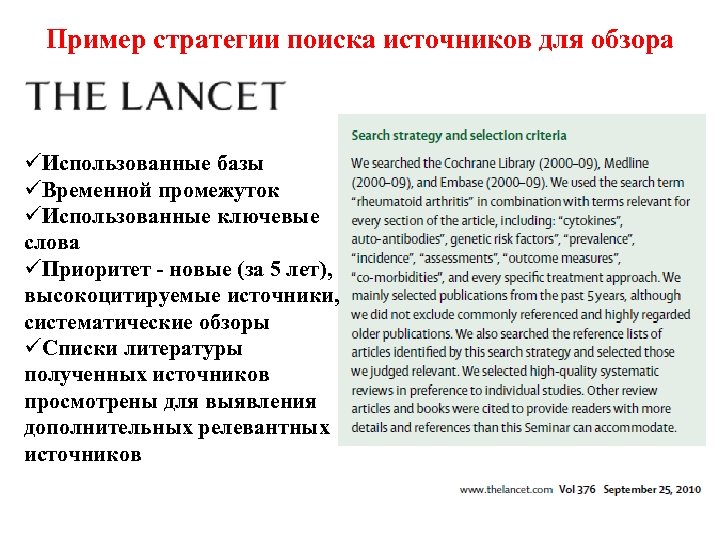 Пример стратегии поиска источников для обзора

THE LANCET

✓Использованные базы
✓Временной промежуток
✓Использованные ключевые слова
✓Приоритет - новые (за 5 лет), высокоцитируемые источники, систематические обзоры
✓Списки литературы полученных источников просмотрены для выявления дополнительных релевантных источников

Search strategy and selection criteria

We searched the Cochrane Library (2000–09), Medline (2000–09), and Embase (2000–09). We used the search term "rheumatoid arthritis" in combination with terms relevant for every section of the article, including: "cytokines", auto-antibodies", genetic risk factors", "prevalence", "incidence", "assessments", "outcome measures", "co-morbidities", and every specific treatment approach. We mainly selected publications from the past 5 years, although we did not exclude commonly referenced and highly regarded older publications. We also searched the reference lists of articles identified by this search strategy and selected those we judged relevant. We selected high-quality systematic reviews in preference to individual studies. Other review articles and books were cited to provide readers with more details and references than this Seminar can accommodate.

www.thelancet.com Vol 376 September 25, 2010